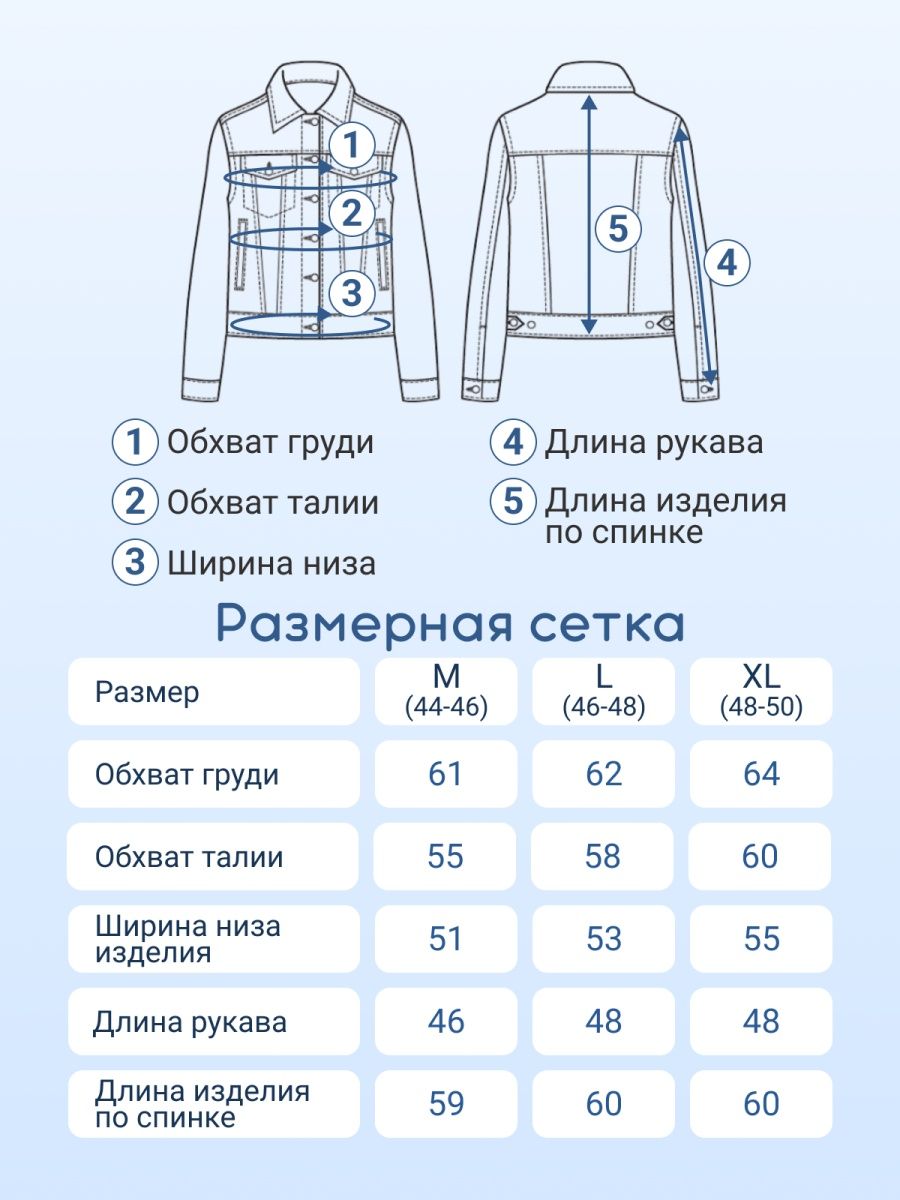 1
2
3
5
4

1 Обхват груди
2 Обхват талии
3 Ширина низа
4 Длина рукава
5 Длина изделия по спинке

Размерная сетка

| Размер | M (44-46) | L (46-48) | XL (48-50) |
|---|---|---|---|
| Обхват груди | 61 | 62 | 64 |
| Обхват талии | 55 | 58 | 60 |
| Ширина низа изделия | 51 | 53 | 55 |
| Длина рукава | 46 | 48 | 48 |
| Длина изделия по спинке | 59 | 60 | 60 |